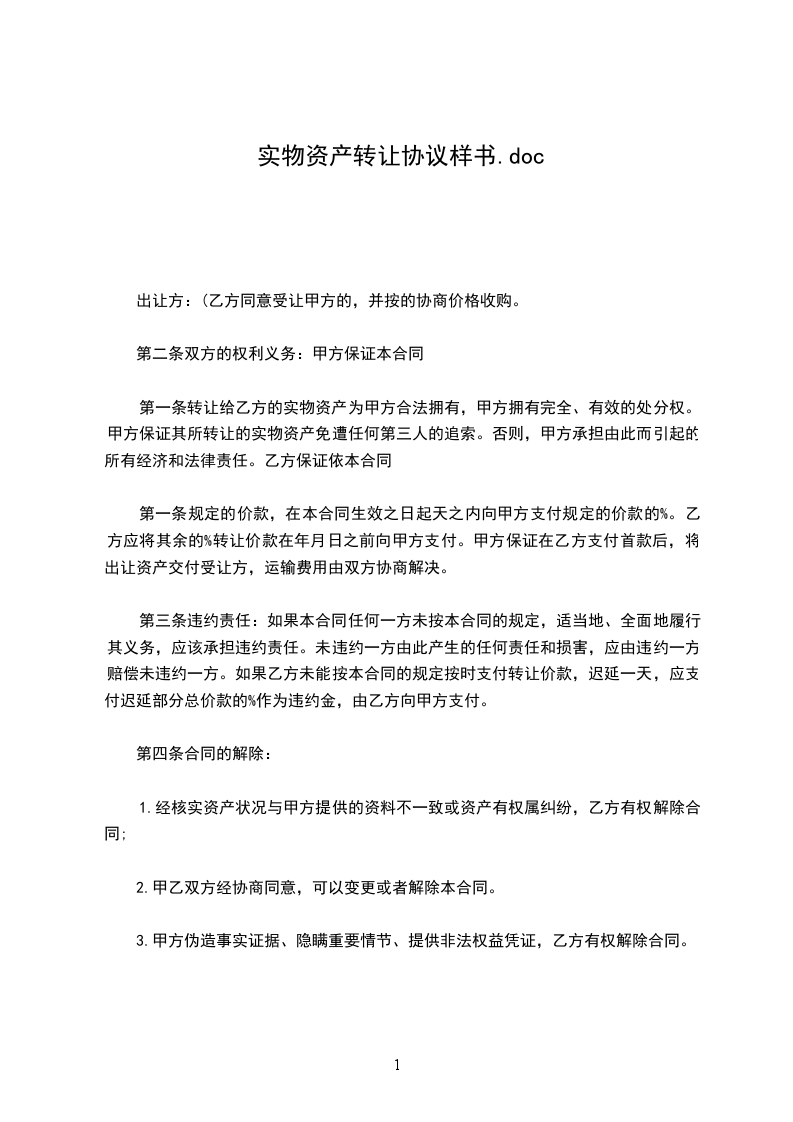 实物资产转让协议样书.doc

出让方：(乙方同意受让甲方的，并按的协商价格收购。

第二条双方的权利义务：甲方保证本合同

第一条转让给乙方的实物资产为甲方合法拥有，甲方拥有完全、有效的处分权。甲方保证其所转让的实物资产免遭任何第三人的追索。否则，甲方承担由此而引起的所有经济和法律责任。乙方保证依本合同

第一条规定的价款，在本合同生效之日起天之内向甲方支付规定的价款的%。乙方应将其余的%转让价款在年月日之前向甲方支付。甲方保证在乙方支付首款后，将出让资产交付受让方，运输费用由双方协商解决。

第三条违约责任：如果本合同任何一方未按本合同的规定，适当地、全面地履行其义务，应该承担违约责任。未违约一方由此产生的任何责任和损害，应由违约一方赔偿未违约一方。如果乙方未能按本合同的规定按时支付转让价款，迟延一天，应支付迟延部分总价款的%作为违约金，由乙方向甲方支付。

第四条合同的解除：

1.经核实资产状况与甲方提供的资料不一致或资产有权属纠纷，乙方有权解除合同;

2.甲乙双方经协商同意，可以变更或者解除本合同。

3.甲方伪造事实证据、隐瞒重要情节、提供非法权益凭证，乙方有权解除合同。

1